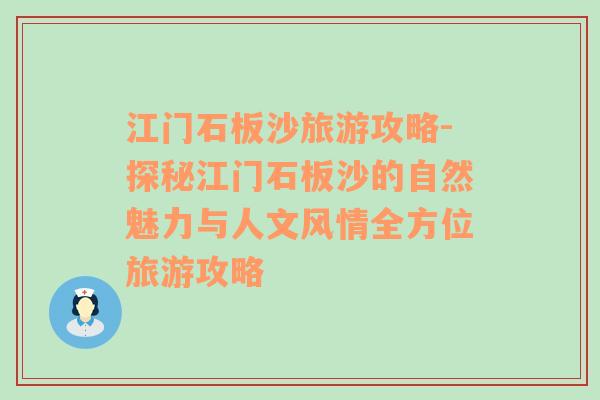 江门石板沙旅游攻略-探秘江门石板沙的自然魅力与人文风情全方位旅游攻略